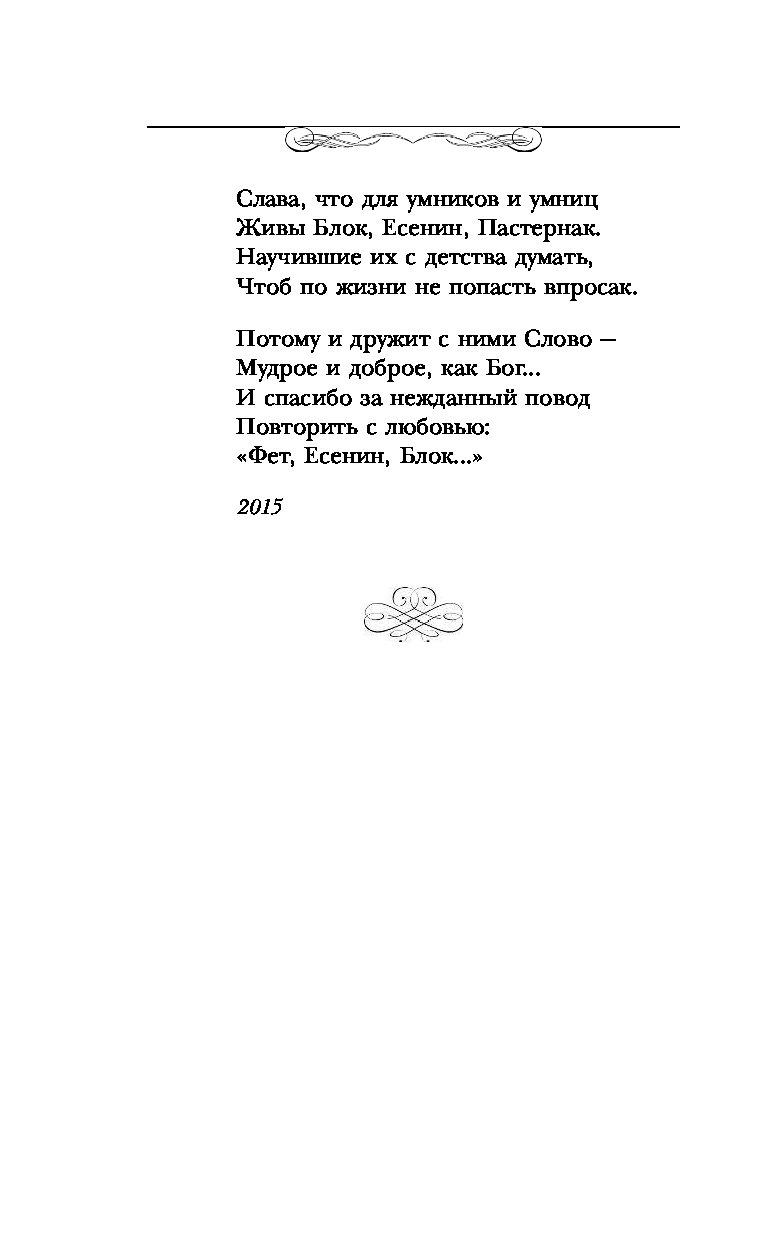 Слава, что для умников и умниц
Живы Блок, Есенин, Пастернак.
Научившие их с детства думать,
Чтоб по жизни не попасть впросак.

Потому и дружит с ними Слово —
Мудрое и доброе, как Бог...
И спасибо за нежданный повод
Повторить с любовью:
«Фет, Есенин, Блок...»

2015